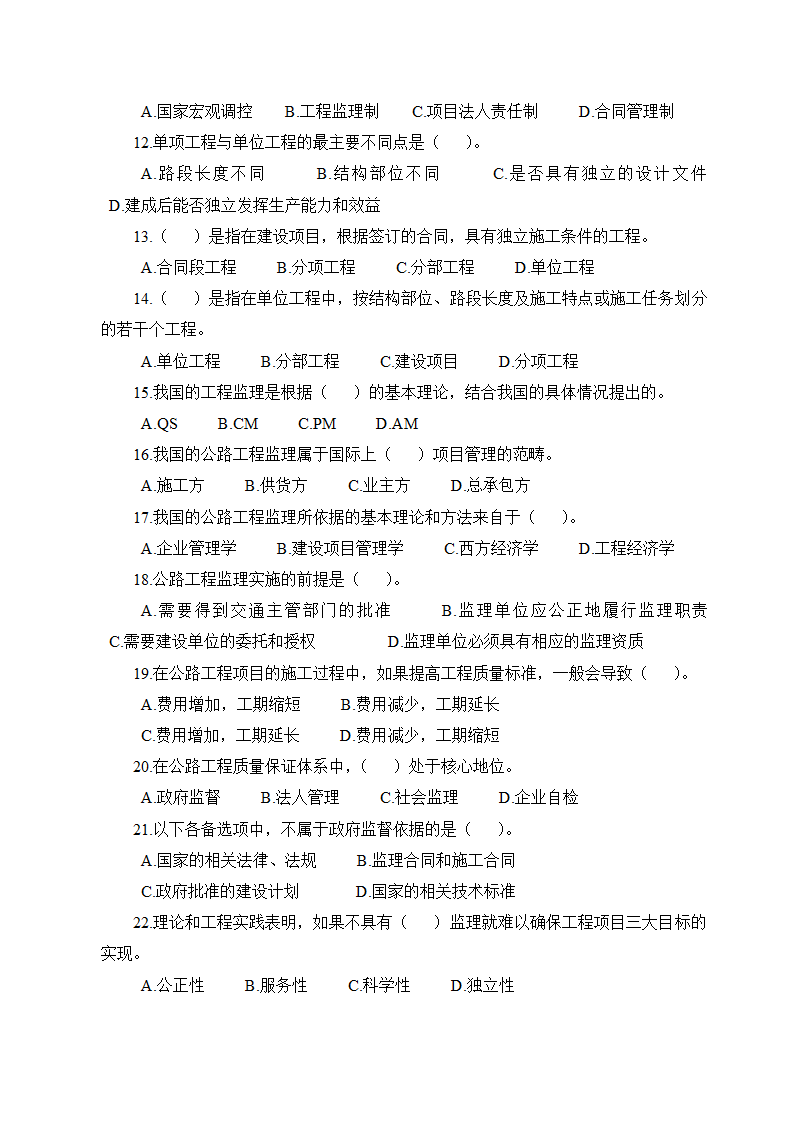 A.国家宏观调控　B.工程监理制　C.项目法人责任制　D.合同管理制

12.单项工程与单位工程的最主要不同点是（　）。

A.路段长度不同　B.结构部位不同　C.是否具有独立的设计文件　D.建成后能否独立发挥生产能力和效益

13.（　）是指在建设项目，根据签订的合同，具有独立施工条件的工程。

A.合同段工程　B.分项工程　C.分部工程　D.单位工程

14.（　）是指在单位工程中，按结构部位、路段长度及施工特点或施工任务划分的若干个工程。

A.单位工程　B.分部工程　C.建设项目　D.分项工程

15.我国的工程监理是根据（　）的基本理论，结合我国的具体情况提出的。

A.QS　B.CM　C.PM　D.AM

16.我国的公路工程监理属于国际上（　）项目管理的范畴。

A.施工方　B.供货方　C.业主方　D.总承包方

17.我国的公路工程监理所依据的基本理论和方法来自于（　）。

A.企业管理学　B.建设项目管理学　C.西方经济学　D.工程经济学

18.公路工程监理实施的前提是（　）。

A.需要得到交通主管部门的批准　B.监理单位应公正地履行监理职责　C.需要建设单位的委托和授权　D.监理单位必须具有相应的监理资质

19.在公路工程项目的施工过程中，如果提高工程质量标准，一般会导致（　）。

A.费用增加，工期缩短　B.费用减少，工期延长

C.费用增加，工期延长　D.费用减少，工期缩短

20.在公路工程质量保证体系中，（　）处于核心地位。

A.政府监督　B.法人管理　C.社会监理　D.企业自检

21.以下各备选项中，不属于政府监督依据的是（　）。

A.国家的相关法律、法规　B.监理合同和施工合同

C.政府批准的建设计划　D.国家的相关技术标准

22.理论和工程实践表明，如果不具有（　）监理就难以确保工程项目三大目标的实现。

A.公正性　B.服务性　C.科学性　D.独立性